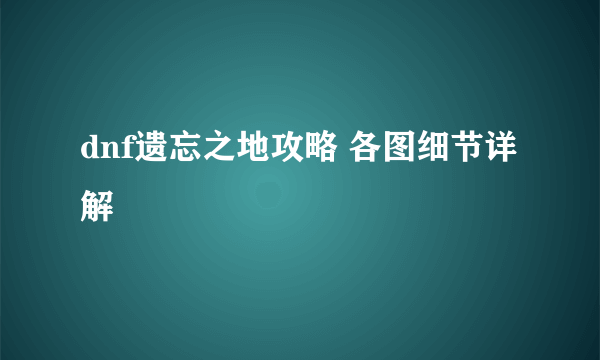 dnf遗忘之地攻略 各图细节详解